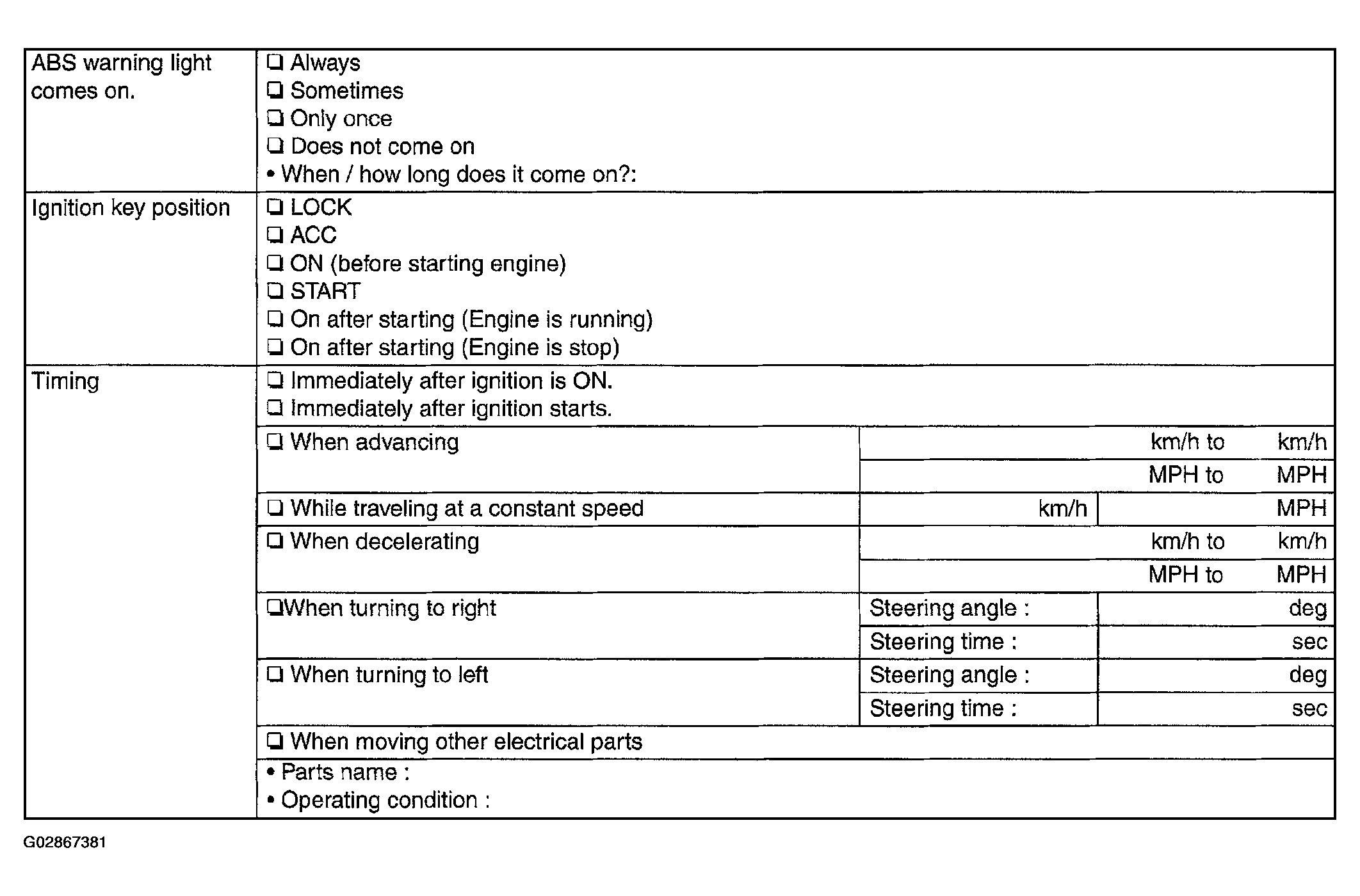 ABS warning light comes on.

☐ Always
☐ Sometimes
☐ Only once
☐ Does not come on
• When / how long does it come on?:

Ignition key position

☐ LOCK
☐ ACC
☐ ON (before starting engine)
☐ START
☐ On after starting (Engine is running)
☐ On after starting (Engine is stop)

Timing

☐ Immediately after ignition is ON.
☐ Immediately after ignition starts.

☐ When advancing
km/h to km/h
MPH to MPH

☐ While traveling at a constant speed
km/h
MPH

☐ When decelerating
km/h to km/h
MPH to MPH

☐When turning to right
Steering angle : deg
Steering time : sec

☐ When turning to left
Steering angle : deg
Steering time : sec

☐ When moving other electrical parts

• Parts name :
• Operating condition :

G02867381